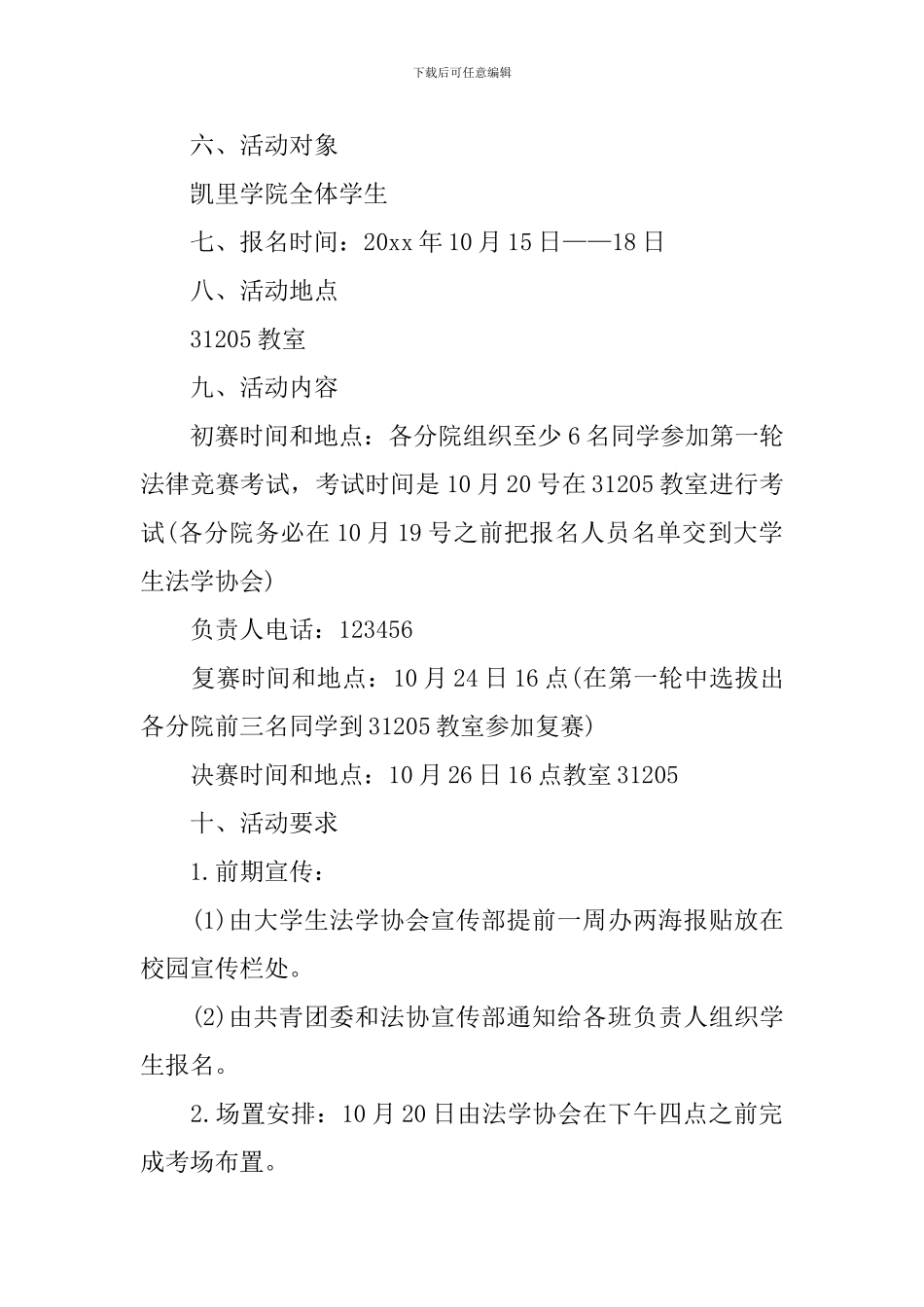 下载后可任意编辑

六、活动对象

凯里学院全体学生

七、报名时间：20xx 年 10 月 15 日——18 日

八、活动地点

31205 教室

九、活动内容

初赛时间和地点：各分院组织至少 6 名同学参加第一轮法律竞赛考试，考试时间是 10 月 20 号在 31205 教室进行考试(各分院务必在 10 月 19 号之前把报名人员名单交到大学生法学协会)

负责人电话：123456

复赛时间和地点：10 月 24 日 16 点(在第一轮中选拔出各分院前三名同学到 31205 教室参加复赛)

决赛时间和地点：10 月 26 日 16 点教室 31205

十、活动要求

1.前期宣传：

(1)由大学生法学协会宣传部提前一周办两海报贴放在校园宣传栏处。

(2)由共青团委和法协宣传部通知给各班负责人组织学生报名。

2.场置安排：10 月 20 日由法学协会在下午四点之前完成考场布置。